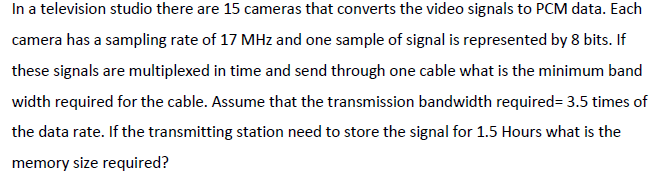 In a television studio there are 15 cameras that converts the video signals to PCM data. Each camera has a sampling rate of 17 MHz and one sample of signal is represented by 8 bits. If these signals are multiplexed in time and send through one cable what is the minimum band width required for the cable. Assume that the transmission bandwidth required= 3.5 times of the data rate. If the transmitting station need to store the signal for 1.5 Hours what is the memory size required?